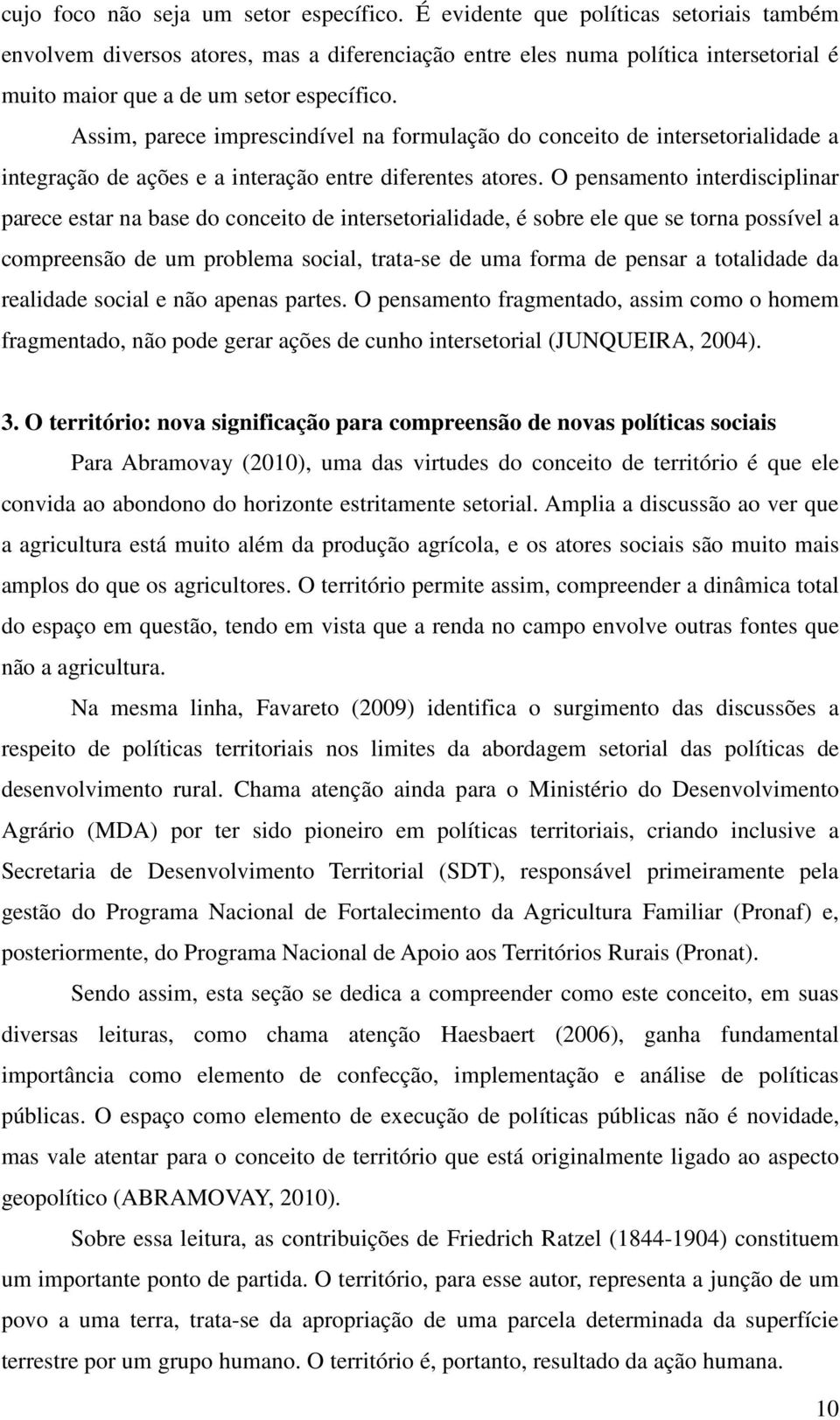 cujo foco não seja um setor específico. É evidente que políticas setoriais também envolvem diversos atores, mas a diferenciação entre eles numa política intersetorial é muito maior que a de um setor específico.

Assim, parece imprescindível na formulação do conceito de intersetorialidade a integração de ações e a interação entre diferentes atores. O pensamento interdisciplinar parece estar na base do conceito de intersetorialidade, é sobre ele que se torna possível a compreensão de um problema social, trata-se de uma forma de pensar a totalidade da realidade social e não apenas partes. O pensamento fragmentado, assim como o homem fragmentado, não pode gerar ações de cunho intersetorial (JUNQUEIRA, 2004).

3. O território: nova significação para compreensão de novas políticas sociais

Para Abramovay (2010), uma das virtudes do conceito de território é que ele convida ao abondono do horizonte estritamente setorial. Amplia a discussão ao ver que a agricultura está muito além da produção agrícola, e os atores sociais são muito mais amplos do que os agricultores. O território permite assim, compreender a dinâmica total do espaço em questão, tendo em vista que a renda no campo envolve outras fontes que não a agricultura.

Na mesma linha, Favareto (2009) identifica o surgimento das discussões a respeito de políticas territoriais nos limites da abordagem setorial das políticas de desenvolvimento rural. Chama atenção ainda para o Ministério do Desenvolvimento Agrário (MDA) por ter sido pioneiro em políticas territoriais, criando inclusive a Secretaria de Desenvolvimento Territorial (SDT), responsável primeiramente pela gestão do Programa Nacional de Fortalecimento da Agricultura Familiar (Pronaf) e, posteriormente, do Programa Nacional de Apoio aos Territórios Rurais (Pronat).

Sendo assim, esta seção se dedica a compreender como este conceito, em suas diversas leituras, como chama atenção Haesbaert (2006), ganha fundamental importância como elemento de confecção, implementação e análise de políticas públicas. O espaço como elemento de execução de políticas públicas não é novidade, mas vale atentar para o conceito de território que está originalmente ligado ao aspecto geopolítico (ABRAMOVAY, 2010).

Sobre essa leitura, as contribuições de Friedrich Ratzel (1844-1904) constituem um importante ponto de partida. O território, para esse autor, representa a junção de um povo a uma terra, trata-se da apropriação de uma parcela determinada da superfície terrestre por um grupo humano. O território é, portanto, resultado da ação humana.

10